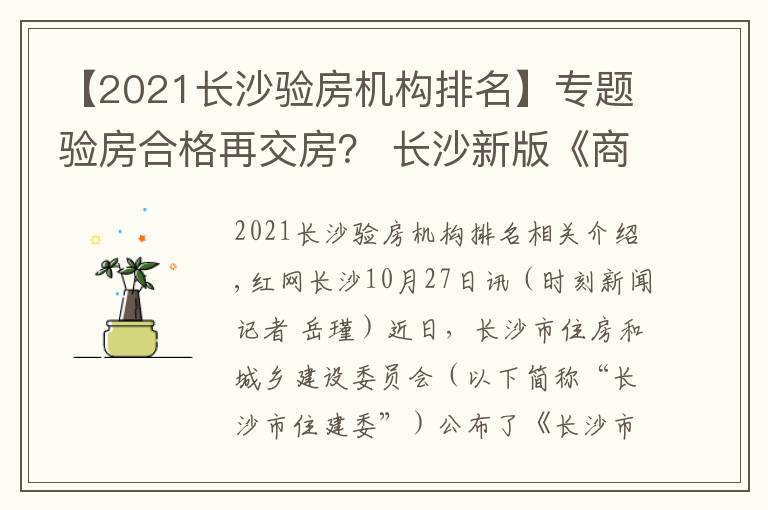 【2021长沙验房机构排名】专题验房合格再交房？ 长沙新版《商

2021长沙验房机构排名相关介绍，红网长沙10月27日讯（时刻新闻记者 岳瑾）近日，长沙市住房和城乡建设委员会（以下简称“长沙市住建委”）公布了《长沙市